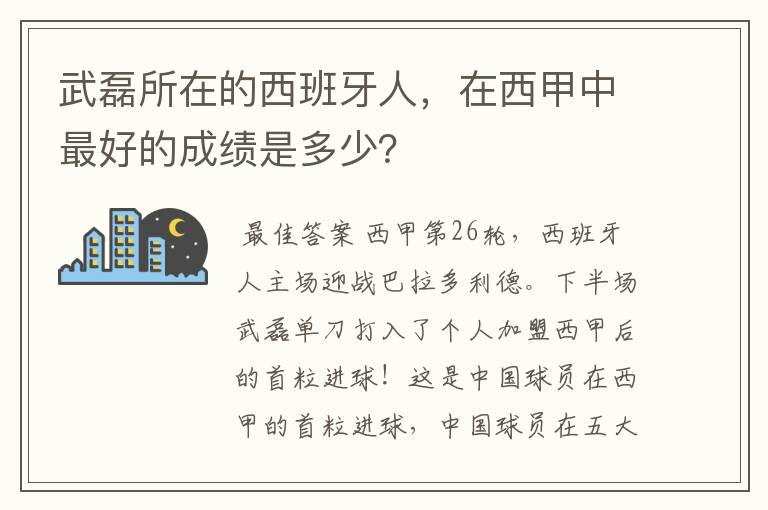 武磊所在的西班牙人，在西甲中最好的成绩是多少?

最佳答案 西甲第26轮，西班牙人主场迎战巴拉多利德。下半场武磊单刀打入了个人加盟西甲后的首粒进球！这是中国球员在西甲的首粒进球，中国球员在五大